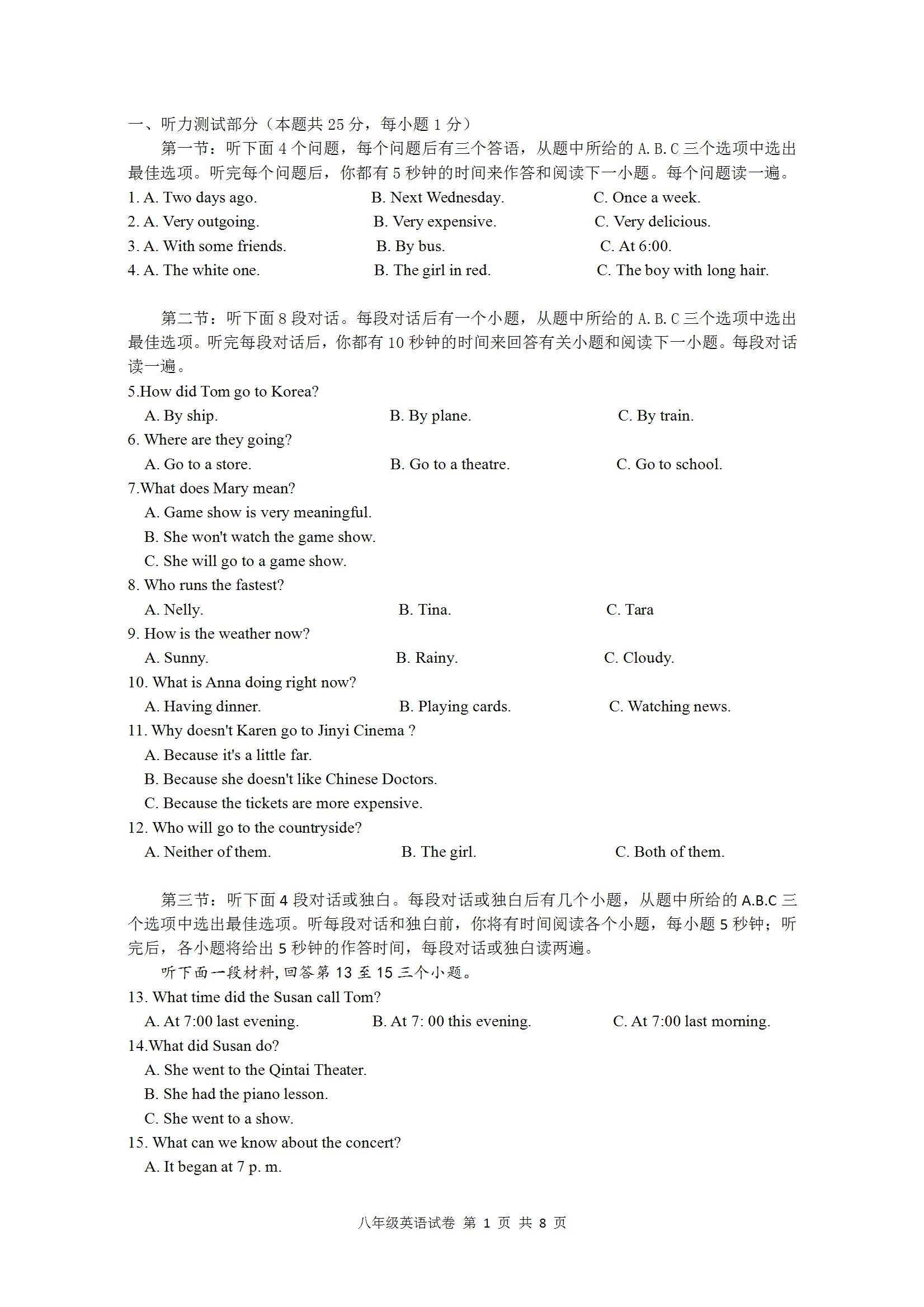 一、听力测试部分（本题共 25 分，每小题 1 分）

第一节：听下面 4 个问题，每个问题后有三个答语，从题中所给的 A.B.C 三个选项中选出最佳选项。听完每个问题后，你都有 5 秒钟的时间来作答和阅读下一小题。每个问题读一遍。

1. A. Two days ago. B. Next Wednesday. C. Once a week.
2. A. Very outgoing. B. Very expensive. C. Very delicious.
3. A. With some friends. B. By bus. C. At 6:00.
4. A. The white one. B. The girl in red. C. The boy with long hair.

第二节：听下面 8 段对话。每段对话后有一个小题，从题中所给的 A.B.C 三个选项中选出最佳选项。听完每段对话后，你都有 10 秒钟的时间来回答有关小题和阅读下一小题。每段对话读一遍。

5.How did Tom go to Korea?
A. By ship. B. By plane. C. By train.
6. Where are they going?
A. Go to a store. B. Go to a theatre. C. Go to school.
7.What does Mary mean?
A. Game show is very meaningful.
B. She won't watch the game show.
C. She will go to a game show.
8. Who runs the fastest?
A. Nelly. B. Tina. C. Tara
9. How is the weather now?
A. Sunny. B. Rainy. C. Cloudy.
10. What is Anna doing right now?
A. Having dinner. B. Playing cards. C. Watching news.
11. Why doesn't Karen go to Jinyi Cinema ?
A. Because it's a little far.
B. Because she doesn't like Chinese Doctors.
C. Because the tickets are more expensive.
12. Who will go to the countryside?
A. Neither of them. B. The girl. C. Both of them.

第三节：听下面 4 段对话或独白。每段对话或独白后有几个小题，从题中所给的 A.B.C 三个选项中选出最佳选项。听每段对话和独白前，你将有时间阅读各个小题，每小题 5 秒钟；听完后，各小题将给出 5 秒钟的作答时间，每段对话或独白读两遍。

听下面一段材料，回答第 13 至 15 三个小题。

13. What time did the Susan call Tom?
A. At 7:00 last evening. B. At 7: 00 this evening. C. At 7:00 last morning.
14.What did Susan do?
A. She went to the Qintai Theater.
B. She had the piano lesson.
C. She went to a show.
15. What can we know about the concert?
A. It began at 7 p. m.

八年级英语试卷 第 1 页 共 8 页